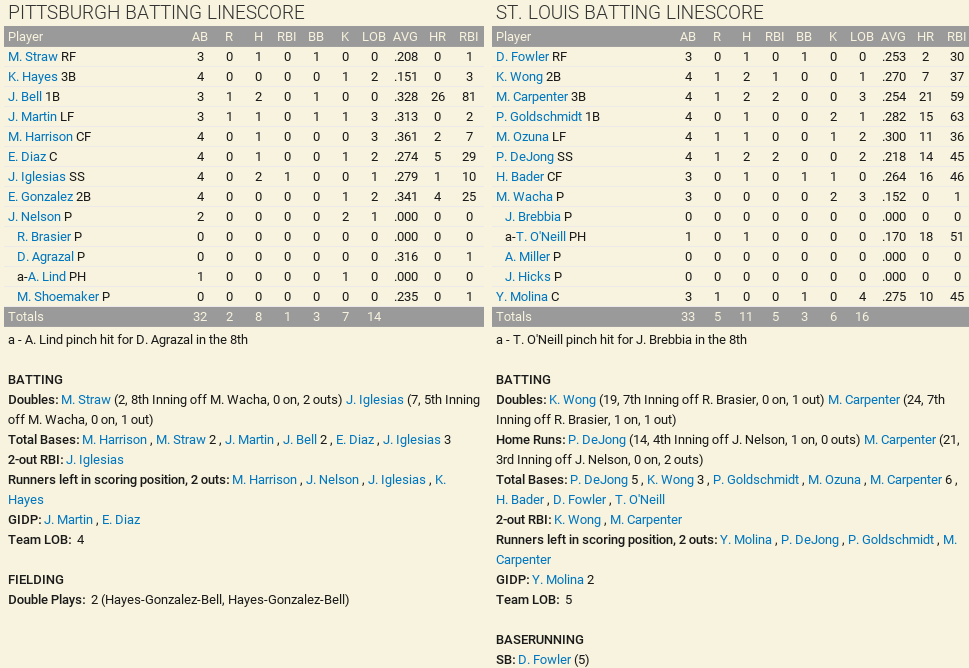 PITTSBURGH BATTING LINESCORE

| Player | AB | R | H | RBI | BB | K | LOB | AVG | HR | RBI |
|---|---|---|---|---|---|---|---|---|---|---|
| M. Straw RF | 3 | 0 | 1 | 0 | 1 | 0 | 0 | .208 | 0 | 1 |
| K. Hayes 3B | 4 | 0 | 0 | 0 | 0 | 1 | 2 | .151 | 0 | 3 |
| J. Bell 1B | 3 | 1 | 2 | 0 | 1 | 0 | 0 | .328 | 26 | 81 |
| J. Martin LF | 3 | 1 | 1 | 0 | 1 | 1 | 3 | .313 | 0 | 2 |
| M. Harrison CF | 4 | 0 | 1 | 0 | 0 | 0 | 3 | .361 | 2 | 7 |
| E. Diaz C | 4 | 0 | 1 | 0 | 0 | 1 | 2 | .274 | 5 | 29 |
| J. Iglesias SS | 4 | 0 | 2 | 1 | 0 | 0 | 1 | .279 | 1 | 10 |
| E. Gonzalez 2B | 4 | 0 | 0 | 0 | 0 | 1 | 2 | .341 | 4 | 25 |
| J. Nelson P | 2 | 0 | 0 | 0 | 0 | 2 | 1 | .000 | 0 | 0 |
| R. Brasier P | 0 | 0 | 0 | 0 | 0 | 0 | 0 | .000 | 0 | 0 |
| D. Agrazal P | 0 | 0 | 0 | 0 | 0 | 0 | 0 | .316 | 0 | 1 |
| a-A. Lind PH | 1 | 0 | 0 | 0 | 0 | 1 | 0 | .000 | 0 | 0 |
| M. Shoemaker P | 0 | 0 | 0 | 0 | 0 | 0 | 0 | .235 | 0 | 1 |
| Totals | 32 | 2 | 8 | 1 | 3 | 7 | 14 | | | |

a - A. Lind pinch hit for D. Agrazal in the 8th

BATTING
Doubles: M. Straw (2, 8th Inning off M. Wacha, 0 on, 2 outs) J. Iglesias (7, 5th Inning off M. Wacha, 0 on, 1 out)
Total Bases: M. Harrison , M. Straw 2 , J. Martin , J. Bell 2 , E. Diaz , J. Iglesias 3
2-out RBI: J. Iglesias
Runners left in scoring position, 2 outs: M. Harrison , J. Nelson , J. Iglesias , K. Hayes
GIDP: J. Martin , E. Diaz
Team LOB: 4

FIELDING
Double Plays: 2 (Hayes-Gonzalez-Bell, Hayes-Gonzalez-Bell)

ST. LOUIS BATTING LINESCORE

| Player | AB | R | H | RBI | BB | K | LOB | AVG | HR | RBI |
|---|---|---|---|---|---|---|---|---|---|---|
| D. Fowler RF | 3 | 0 | 1 | 0 | 1 | 0 | 0 | .253 | 2 | 30 |
| K. Wong 2B | 4 | 1 | 2 | 1 | 0 | 0 | 1 | .270 | 7 | 37 |
| M. Carpenter 3B | 4 | 1 | 2 | 2 | 0 | 0 | 3 | .254 | 21 | 59 |
| P. Goldschmidt 1B | 4 | 0 | 1 | 0 | 0 | 2 | 1 | .282 | 15 | 63 |
| M. Ozuna LF | 4 | 1 | 1 | 0 | 0 | 1 | 2 | .300 | 11 | 36 |
| P. DeJong SS | 4 | 1 | 2 | 2 | 0 | 0 | 2 | .218 | 14 | 45 |
| H. Bader CF | 3 | 0 | 1 | 0 | 1 | 1 | 0 | .264 | 16 | 46 |
| M. Wacha P | 3 | 0 | 0 | 0 | 0 | 2 | 3 | .152 | 0 | 1 |
| J. Brebbia P | 0 | 0 | 0 | 0 | 0 | 0 | 0 | .000 | 0 | 0 |
| a-T. O'Neill PH | 1 | 0 | 1 | 0 | 0 | 0 | 0 | .170 | 18 | 51 |
| A. Miller P | 0 | 0 | 0 | 0 | 0 | 0 | 0 | .000 | 0 | 0 |
| J. Hicks P | 0 | 0 | 0 | 0 | 0 | 0 | 0 | .000 | 0 | 0 |
| Y. Molina C | 3 | 1 | 0 | 0 | 1 | 0 | 4 | .275 | 10 | 45 |
| Totals | 33 | 5 | 11 | 5 | 3 | 6 | 16 | | | |

a - T. O'Neill pinch hit for J. Brebbia in the 8th

BATTING
Doubles: K. Wong (19, 7th Inning off R. Brasier, 0 on, 1 out) M. Carpenter (24, 7th Inning off R. Brasier, 1 on, 1 out)
Home Runs: P. DeJong (14, 4th Inning off J. Nelson, 1 on, 0 outs) M. Carpenter (21, 3rd Inning off J. Nelson, 0 on, 2 outs)
Total Bases: P. DeJong 5 , K. Wong 3 , P. Goldschmidt , M. Ozuna , M. Carpenter 6 , H. Bader , D. Fowler , T. O'Neill
2-out RBI: K. Wong , M. Carpenter
Runners left in scoring position, 2 outs: Y. Molina , P. DeJong , P. Goldschmidt , M. Carpenter
GIDP: Y. Molina 2
Team LOB: 5

BASERUNNING
SB: D. Fowler (5)